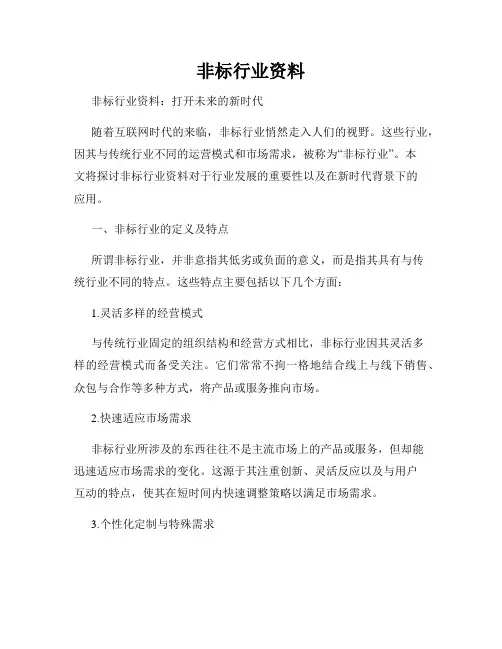 非标行业资料

非标行业资料：打开未来的新时代

随着互联网时代的来临，非标行业悄然走入人们的视野。这些行业，因其与传统行业不同的运营模式和市场需求，被称为“非标行业”。本文将探讨非标行业资料对于行业发展的重要性以及在新时代背景下的应用。

一、非标行业的定义及特点

所谓非标行业，并非意指其低劣或负面的意义，而是指其具有与传统行业不同的特点。这些特点主要包括以下几个方面：

1.灵活多样的经营模式

与传统行业固定的组织结构和经营方式相比，非标行业因其灵活多样的经营模式而备受关注。它们常常不拘一格地结合线上与线下销售、众包与合作等多种方式，将产品或服务推向市场。

2.快速适应市场需求

非标行业所涉及的东西往往不是主流市场上的产品或服务，但却能迅速适应市场需求的变化。这源于其注重创新、灵活反应以及与用户互动的特点，使其在短时间内快速调整策略以满足市场需求。

3.个性化定制与特殊需求